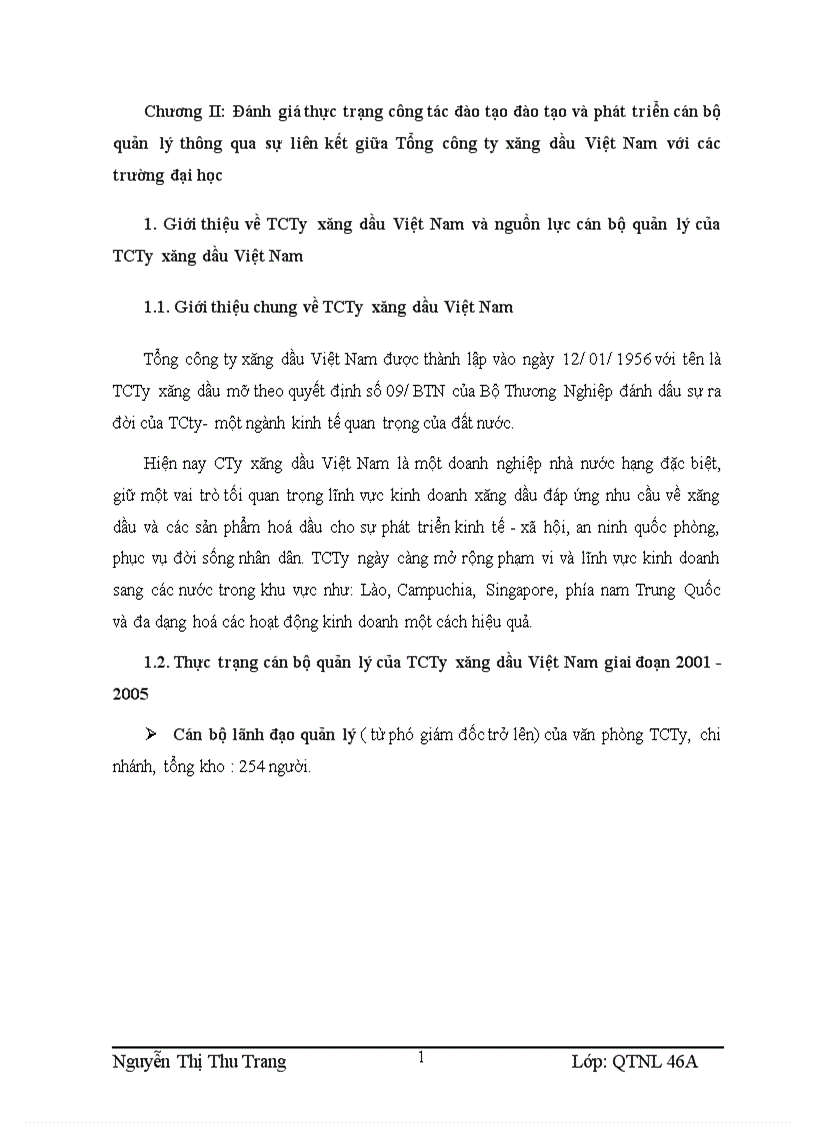 Chương II: Đánh giá thực trạng công tác đào tạo đào tạo và phát triển cán bộ quản lý thông qua sự liên kết giữa Tổng công ty xăng dầu Việt Nam với các trường đại học

1. Giới thiệu về TCTy xăng dầu Việt Nam và nguồn lực cán bộ quản lý của TCTy xăng dầu Việt Nam

1.1. Giới thiệu chung về TCTy xăng dầu Việt Nam

Tổng công ty xăng dầu Việt Nam được thành lập vào ngày 12/ 01/ 1956 với tên là TCTy xăng dầu mỡ theo quyết định số 09/ BTN của Bộ Thương Nghiệp đánh dấu sự ra đời của TCty- một ngành kinh tế quan trọng của đất nước.

Hiện nay CTy xăng dầu Việt Nam là một doanh nghiệp nhà nước hạng đặc biệt, giữ một vai trò tối quan trọng lĩnh vực kinh doanh xăng dầu đáp ứng nhu cầu về xăng dầu và các sản phẩm hoá dầu cho sự phát triển kinh tế - xã hội, an ninh quốc phòng, phục vụ đời sống nhân dân. TCTy ngày càng mở rộng phạm vi và lĩnh vực kinh doanh sang các nước trong khu vực như: Lào, Campuchia, Singapore, phía nam Trung Quốc và đa dạng hoá các hoạt động kinh doanh một cách hiệu quả.

1.2. Thực trạng cán bộ quản lý của TCTy xăng dầu Việt Nam giai đoạn 2001 - 2005

➢ Cán bộ lãnh đạo quản lý ( từ phó giám đốc trở lên) của văn phòng TCTy, chi nhánh, tổng kho : 254 người.

Nguyễn Thị Thu Trang 1 Lớp: QTNL 46A